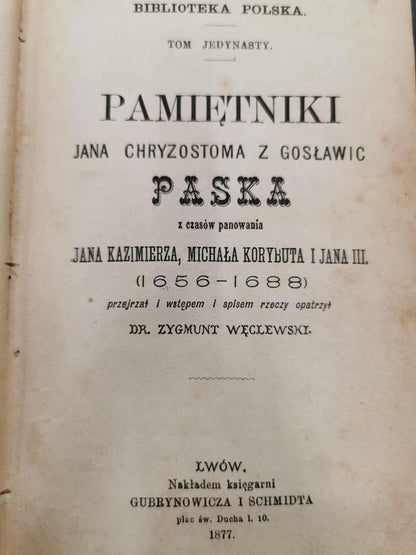 BIBLIOTEKA POLSKA.

TOM JEDYNASTY.

PAMIĘTNIKI

JANA CHRYZOSTOMA Z GOSŁAWIC

PASKA

z czasów panowania

JANA KAZIMIERZA, MICHAŁA KORYBUTA I JANA III.

(1656-1688)

przejrzał i wstępem i spisem rzeczy opatrzył

DR. ZYGMUNT WĘCLEWSKI.

LWÓW.

Nakładem księgarni

GUBRYNOWICZA I SCHMIDTA

plac św. Ducha l. 10.

1877.